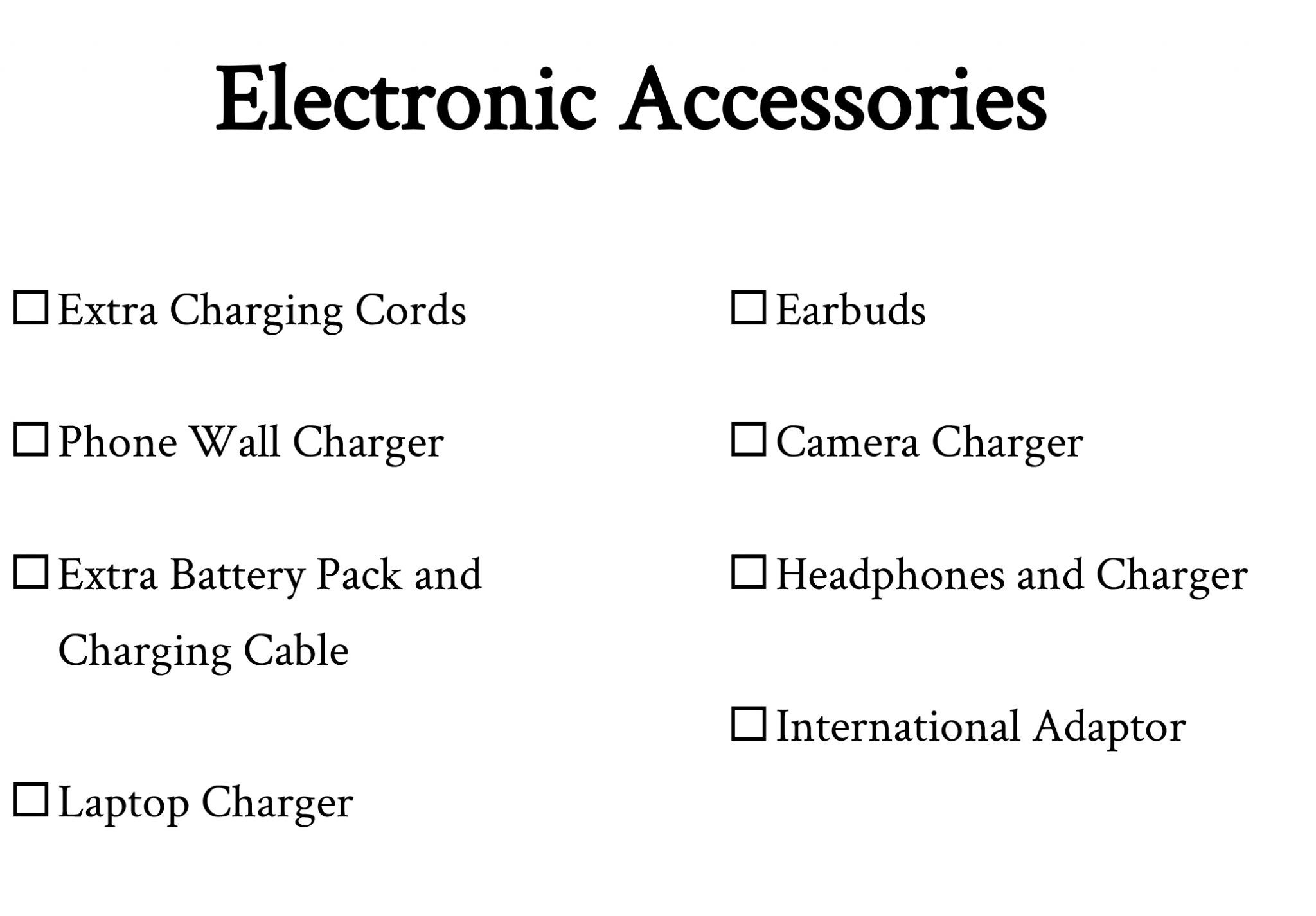 Electronic Accessories

☐ Extra Charging Cords

☐ Phone Wall Charger

☐ Extra Battery Pack and Charging Cable

☐ Laptop Charger

☐ Earbuds

☐ Camera Charger

☐ Headphones and Charger

☐ International Adaptor